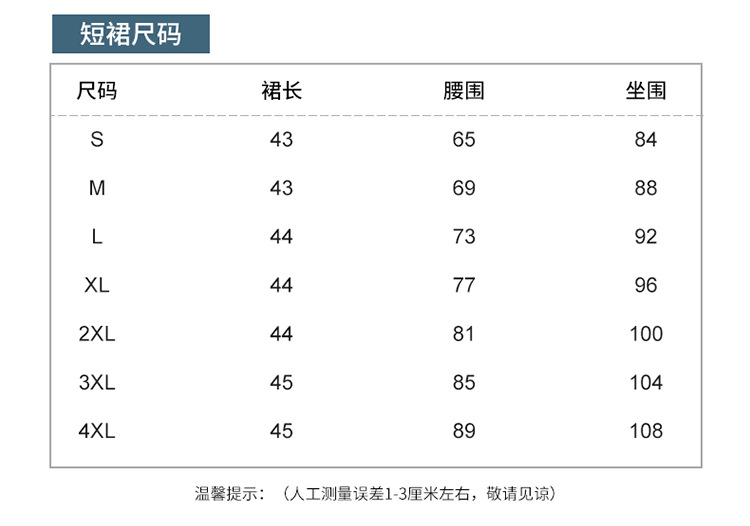 短裙尺码

| 尺码 | 裙长 | 腰围 | 坐围 |
|---|---|---|---|
| S | 43 | 65 | 84 |
| M | 43 | 69 | 88 |
| L | 44 | 73 | 92 |
| XL | 44 | 77 | 96 |
| 2XL | 44 | 81 | 100 |
| 3XL | 45 | 85 | 104 |
| 4XL | 45 | 89 | 108 |

温馨提示：（人工测量误差1-3厘米左右，敬请见谅）